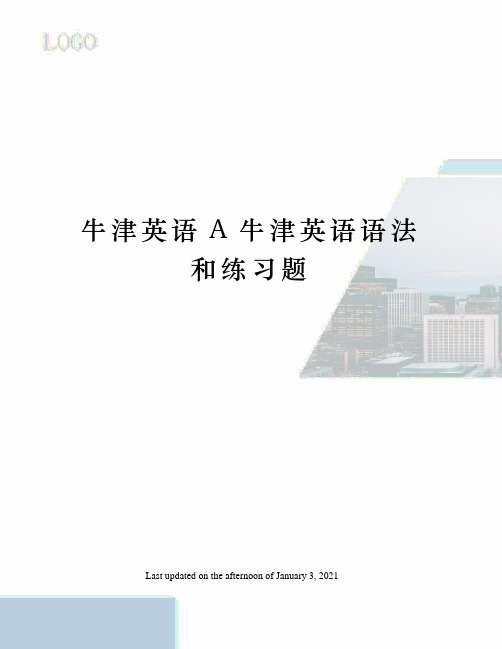 LOGO

牛津英语 A 牛津英语语法和练习题

Last updated on the afternoon of January 3, 2021